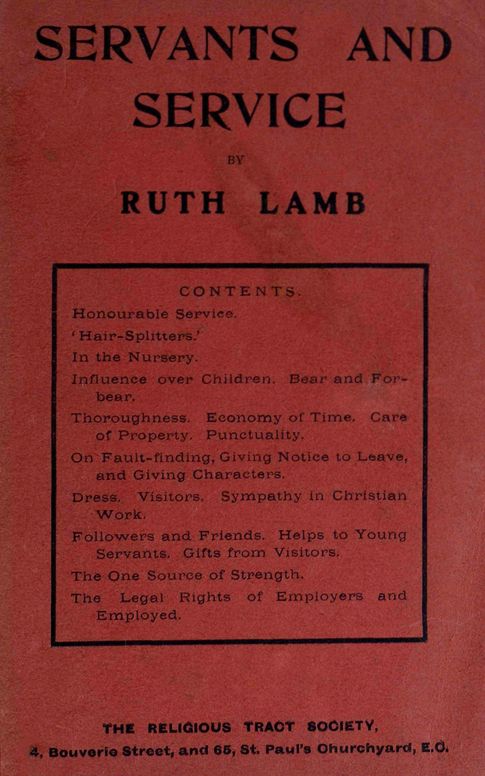 SERVANTS AND SERVICE

BY

RUTH LAMB

CONTENTS.

Honourable Service.

'Hair-Splitters.'

In the Nursery.

Influence over Children. Bear and Forbear.

Thoroughness. Economy of Time. Care of Property. Punctuality.

On Fault-finding, Giving Notice to Leave, and Giving Characters.

Dress. Visitors. Sympathy in Christian Work.

Followers and Friends. Helps to Young Servants. Gifts from Visitors.

The One Source of Strength.

The Legal Rights of Employers and Employed.

THE RELIGIOUS TRACT SOCIETY,
4, Bouverie Street, and 65, St. Paul's Churchyard, E.C.